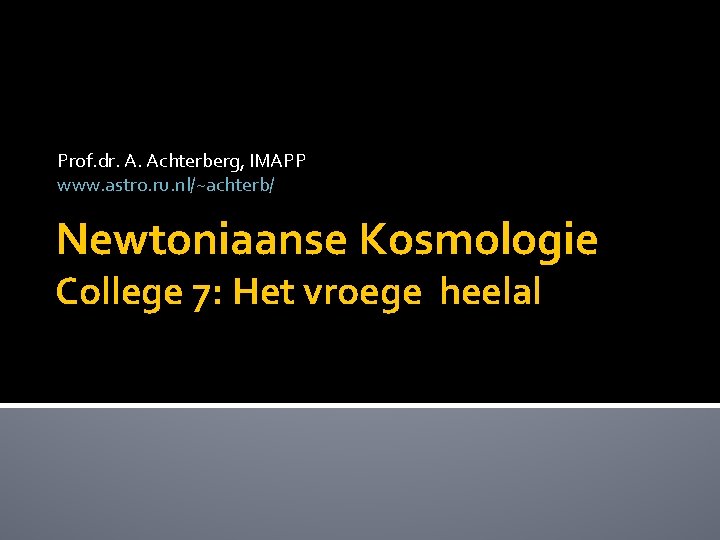 Prof.dr. A. Achterberg, IMAPP
www.astro.ru.nl/~achterb/

Newtoniaanse Kosmologie
College 7: Het vroege heelal